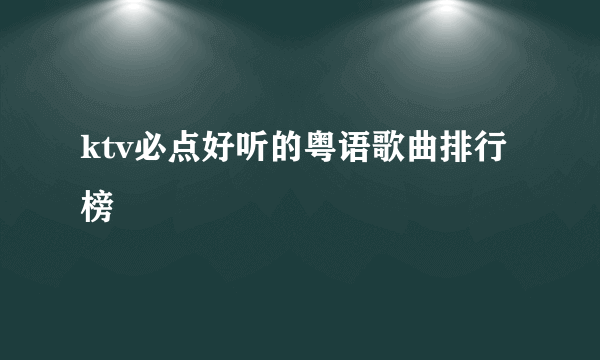 ktv必点好听的粤语歌曲排行榜